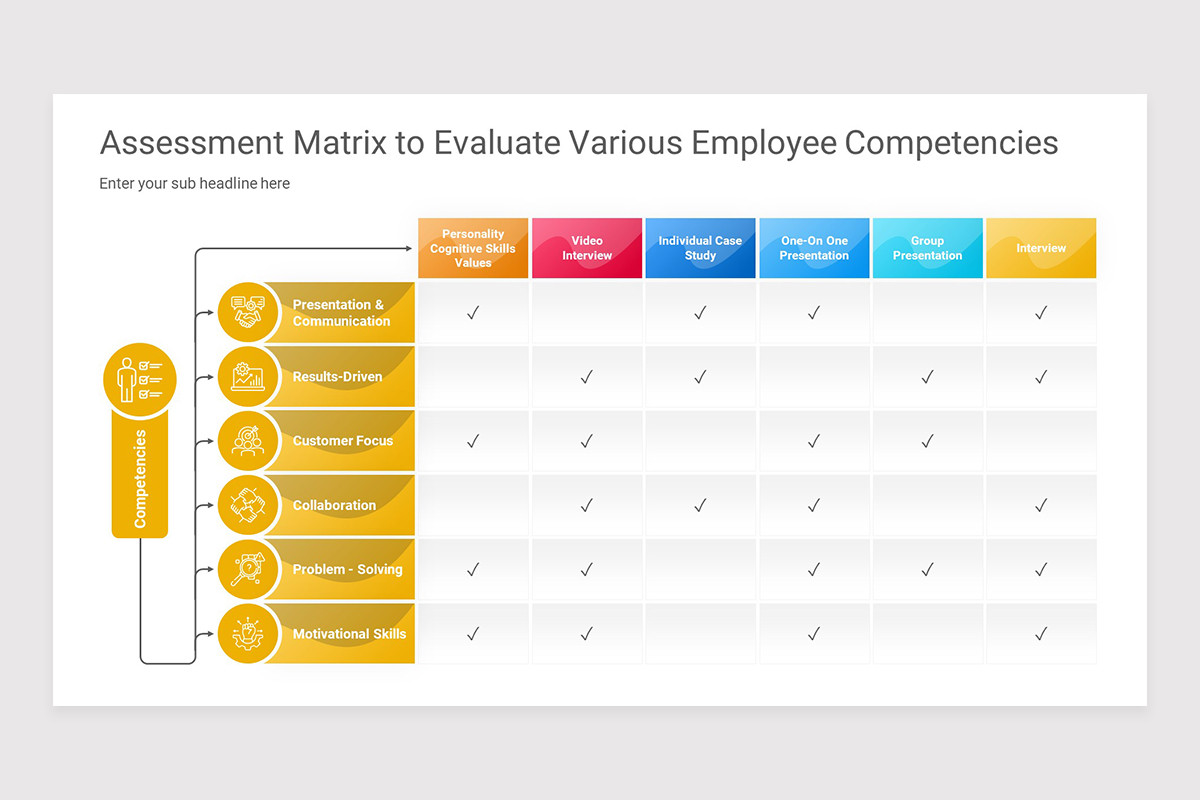 Assessment Matrix to Evaluate Various Employee Competencies

Enter your sub headline here

Competencies

| | Personality Cognitive Skills Values | Video Interview | Individual Case Study | One-On One Presentation | Group Presentation | Interview |
|---|---|---|---|---|---|---|
| Presentation & Communication | ✓ | | ✓ | ✓ | | ✓ |
| Results-Driven | | ✓ | ✓ | | ✓ | ✓ |
| Customer Focus | ✓ | ✓ | | ✓ | ✓ | |
| Collaboration | | ✓ | ✓ | ✓ | | ✓ |
| Problem - Solving | ✓ | ✓ | | ✓ | ✓ | ✓ |
| Motivational Skills | ✓ | ✓ | | ✓ | | ✓ |